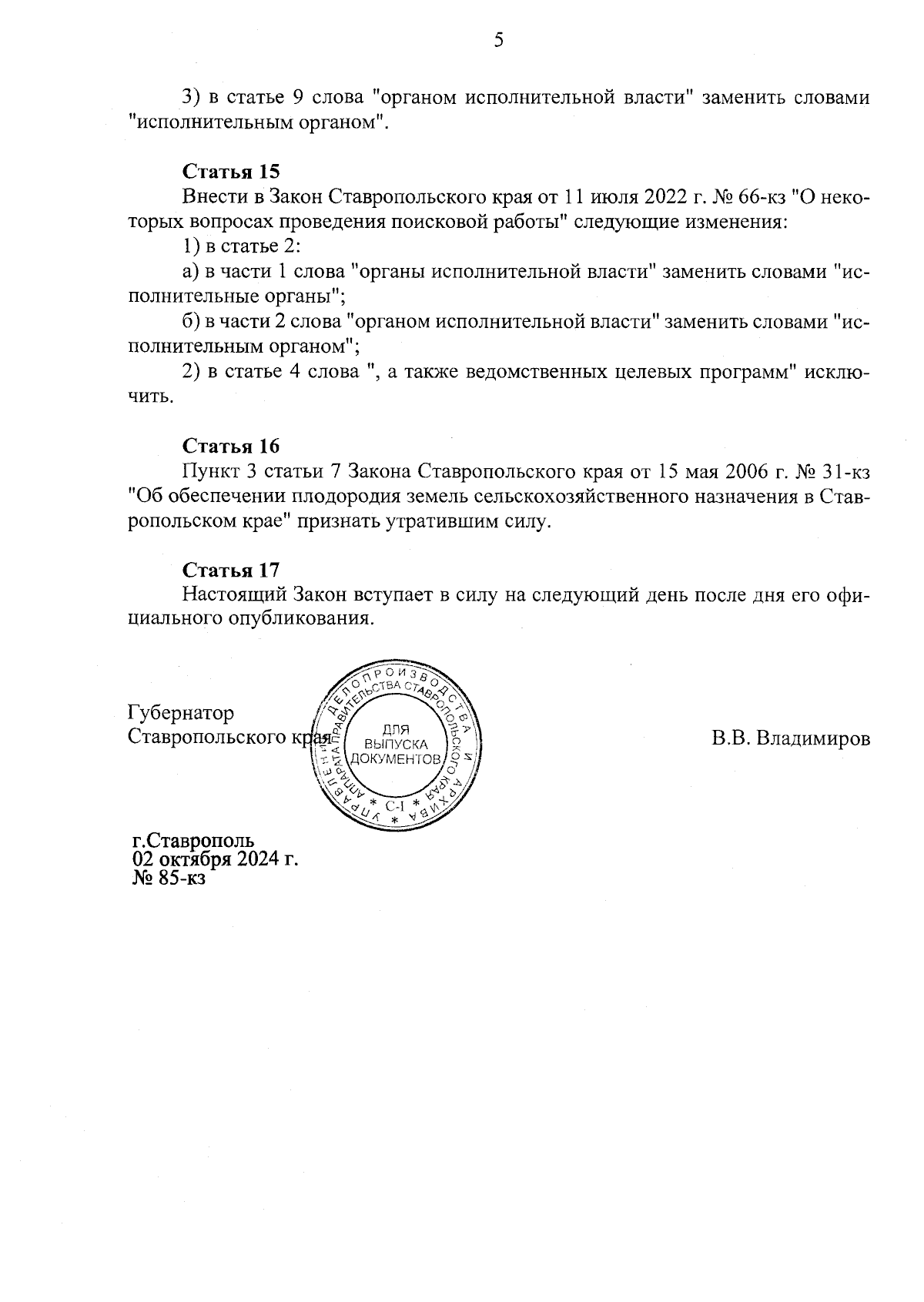 5

3) в статье 9 слова "органом исполнительной власти" заменить словами "исполнительным органом".

**Статья 15**

Внести в Закон Ставропольского края от 11 июля 2022 г. № 66-кз "О некоторых вопросах проведения поисковой работы" следующие изменения:

1) в статье 2:

а) в части 1 слова "органы исполнительной власти" заменить словами "исполнительные органы";

б) в части 2 слова "органом исполнительной власти" заменить словами "исполнительным органом";

2) в статье 4 слова ", а также ведомственных целевых программ" исключить.

**Статья 16**

Пункт 3 статьи 7 Закона Ставропольского края от 15 мая 2006 г. № 31-кз "Об обеспечении плодородия земель сельскохозяйственного назначения в Ставропольском крае" признать утратившим силу.

**Статья 17**

Настоящий Закон вступает в силу на следующий день после дня его официального опубликования.

Губернатор
Ставропольского края

УПРАВЛЕНИЕ ДЕЛОПРОИЗВОДСТВА И АРХИВА АППАРАТА ПРАВИТЕЛЬСТВА СТАВРОПОЛЬСКОГО КРАЯ
ДЛЯ ВЫПУСКА ДОКУМЕНТОВ
С-1

В.В. Владимиров

г.Ставрополь
02 октября 2024 г.
№ 85-кз